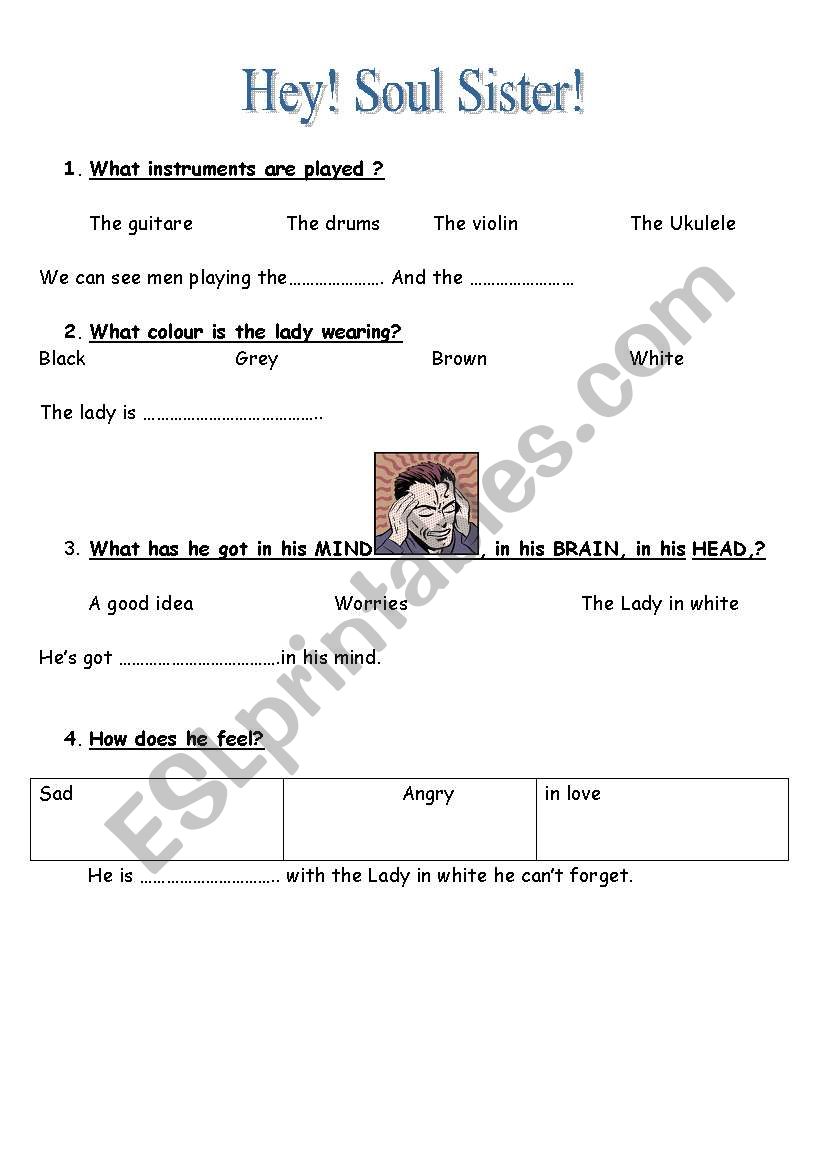 Hey! Soul Sister!

1. What instruments are played ?

The guitare The drums The violin The Ukulele

We can see men playing the…………………. And the ……………………

2. What colour is the lady wearing?

Black Grey Brown White

The lady is …………………………………..

3. What has he got in his MIND, in his BRAIN, in his HEAD,?

A good idea Worries The Lady in white

He's got ……………………………….in his mind.

4. How does he feel?

| Sad | Angry | in love |
|---|---|---|

He is ………………………….. with the Lady in white he can't forget.

ESLprintables.com